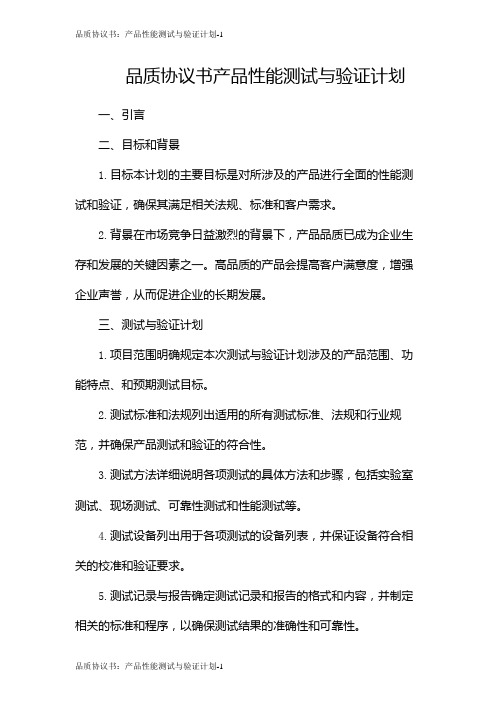 品质协议书：产品性能测试与验证计划-1

品质协议书产品性能测试与验证计划

一、引言

二、目标和背景

1. 目标本计划的主要目标是对所涉及的产品进行全面的性能测试和验证，确保其满足相关法规、标准和客户需求。

2. 背景在市场竞争日益激烈的背景下，产品品质已成为企业生存和发展的关键因素之一。高品质的产品会提高客户满意度，增强企业声誉，从而促进企业的长期发展。

三、测试与验证计划

1. 项目范围明确规定本次测试与验证计划涉及的产品范围、功能特点、和预期测试目标。

2. 测试标准和法规列出适用的所有测试标准、法规和行业规范，并确保产品测试和验证的符合性。

3. 测试方法详细说明各项测试的具体方法和步骤，包括实验室测试、现场测试、可靠性测试和性能测试等。

4. 测试设备列出用于各项测试的设备列表，并保证设备符合相关的校准和验证要求。

5. 测试记录与报告确定测试记录和报告的格式和内容，并制定相关的标准和程序，以确保测试结果的准确性和可靠性。

品质协议书：产品性能测试与验证计划-1